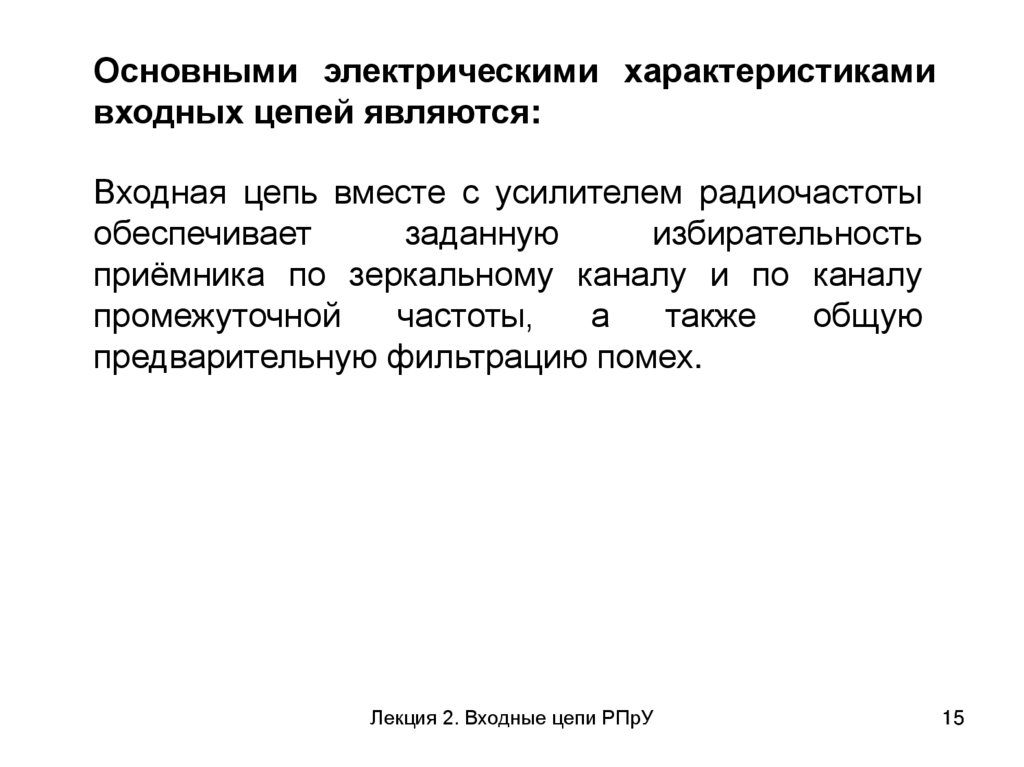 Основными электрическими характеристиками входных цепей являются:

Входная цепь вместе с усилителем радиочастоты обеспечивает заданную избирательность приёмника по зеркальному каналу и по каналу промежуточной частоты, а также общую предварительную фильтрацию помех.

Лекция 2. Входные цепи РПрУ

15